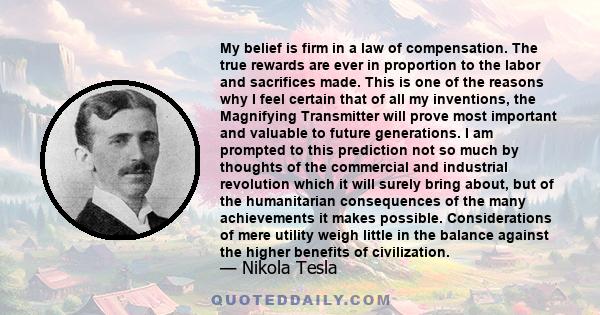 My belief is firm in a law of compensation. The true rewards are ever in proportion to the labor and sacrifices made. This is one of the reasons why I feel certain that of all my inventions, the Magnifying Transmitter will prove most important and valuable to future generations. I am prompted to this prediction not so much by thoughts of the commercial and industrial revolution which it will surely bring about, but of the humanitarian consequences of the many achievements it makes possible. Considerations of mere utility weigh little in the balance against the higher benefits of civilization.

— Nikola Tesla

QUOTEDDAILY.COM